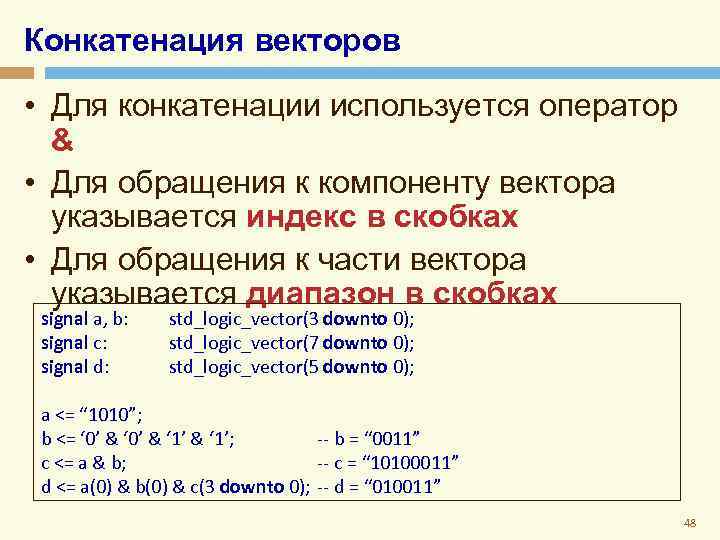 Конкатенация векторов

• Для конкатенации используется оператор &

• Для обращения к компоненту вектора указывается индекс в скобках

• Для обращения к части вектора указывается диапазон в скобках

signal a, b:	std_logic_vector(3 downto 0);
signal c:	std_logic_vector(7 downto 0);
signal d:	std_logic_vector(5 downto 0);

a <= "1010";
b <= '0' & '0' & '1' & '1';	-- b = "0011"
c <= a & b;	-- c = "10100011"
d <= a(0) & b(0) & c(3 downto 0);	-- d = "010011"

48